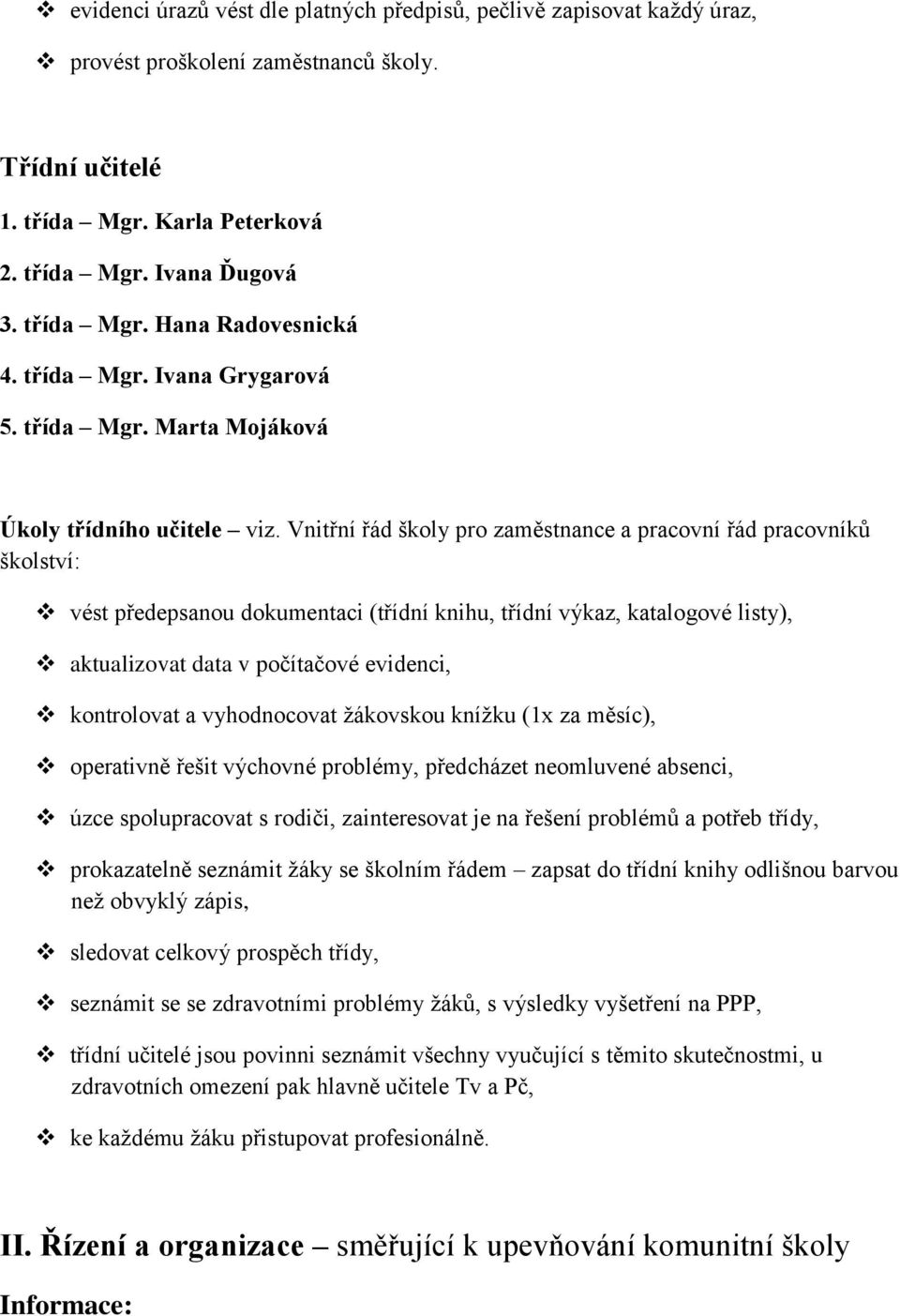 ❖ evidenci úrazů vést dle platných předpisů, pečlivě zapisovat každý úraz,

❖ provést proškolení zaměstnanců školy.

Třídní učitelé
1. třída – Mgr. Karla Peterková
2. třída – Mgr. Ivana Ďugová
3. třída – Mgr. Hana Radovesnická
4. třída – Mgr. Ivana Grygarová
5. třída – Mgr. Marta Mojáková

Úkoly třídního učitele – viz. Vnitřní řád školy pro zaměstnance a pracovní řád pracovníků školství:

❖ vést předepsanou dokumentaci (třídní knihu, třídní výkaz, katalogové listy),

❖ aktualizovat data v počítačové evidenci,

❖ kontrolovat a vyhodnocovat žákovskou knížku (1x za měsíc),

❖ operativně řešit výchovné problémy, předcházet neomluvené absenci,

❖ úzce spolupracovat s rodiči, zainteresovat je na řešení problémů a potřeb třídy,

❖ prokazatelně seznámit žáky se školním řádem – zapsat do třídní knihy odlišnou barvou než obvyklý zápis,

❖ sledovat celkový prospěch třídy,

❖ seznámit se se zdravotními problémy žáků, s výsledky vyšetření na PPP,

❖ třídní učitelé jsou povinni seznámit všechny vyučující s těmito skutečnostmi, u zdravotních omezení pak hlavně učitele Tv a Pč,

❖ ke každému žáku přistupovat profesionálně.

II. Řízení a organizace – směřující k upevňování komunitní školy

Informace: